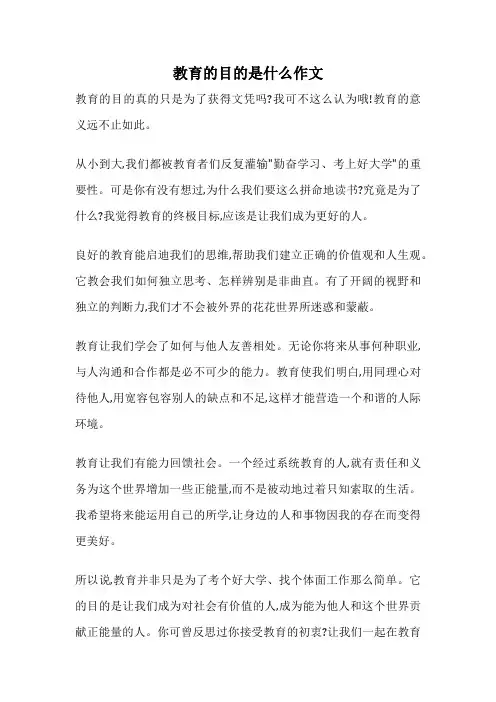 教育的目的是什么作文

教育的目的真的只是为了获得文凭吗?我可不这么认为哦!教育的意义远不止如此。

从小到大,我们都被教育者们反复灌输"勤奋学习、考上好大学"的重要性。可是你有没有想过,为什么我们要这么拼命地读书?究竟是为了什么?我觉得教育的终极目标,应该是让我们成为更好的人。

良好的教育能启迪我们的思维,帮助我们建立正确的价值观和人生观。它教会我们如何独立思考、怎样辨别是非曲直。有了开阔的视野和独立的判断力,我们才不会被外界的花花世界所迷惑和蒙蔽。

教育让我们学会了如何与他人友善相处。无论你将来从事何种职业,与人沟通和合作都是必不可少的能力。教育使我们明白,用同理心对待他人,用宽容包容别人的缺点和不足,这样才能营造一个和谐的人际环境。

教育让我们有能力回馈社会。一个经过系统教育的人,就有责任和义务为这个世界增加一些正能量,而不是被动地过着只知索取的生活。我希望将来能运用自己的所学,让身边的人和事物因我的存在而变得更美好。

所以说,教育并非只是为了考个好大学、找个体面工作那么简单。它的目的是让我们成为对社会有价值的人,成为能为他人和这个世界贡献正能量的人。你可曾反思过你接受教育的初衷?让我们一起在教育